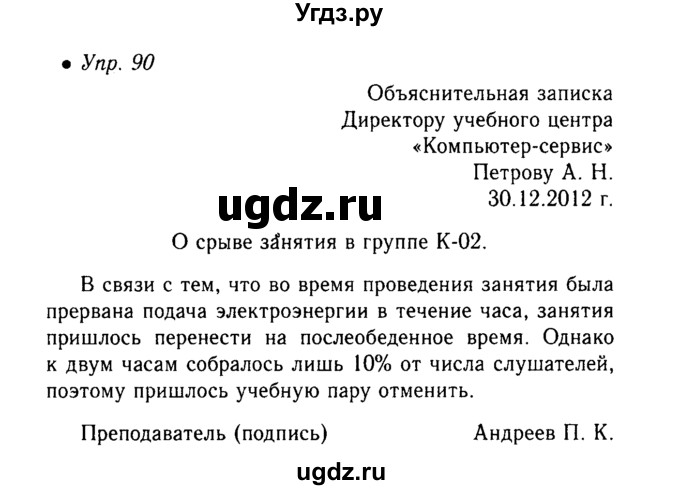 Угдз.ру

• Упр. 90

Объяснительная записка
Директору учебного центра
«Компьютер-сервис»
Петрову А. Н.
30.12.2012 г.

ugdz.ru

О срыве занятия в группе К-02.

В связи с тем, что во время проведения занятия была прервана подача электроэнергии в течение часа, занятия пришлось перенести на послеобеденное время. Однако к двум часам собралось лишь 10% от числа слушателей, поэтому пришлось учебную пару отменить.

Преподаватель (подпись) Андреев П. К.

ugdz.ru